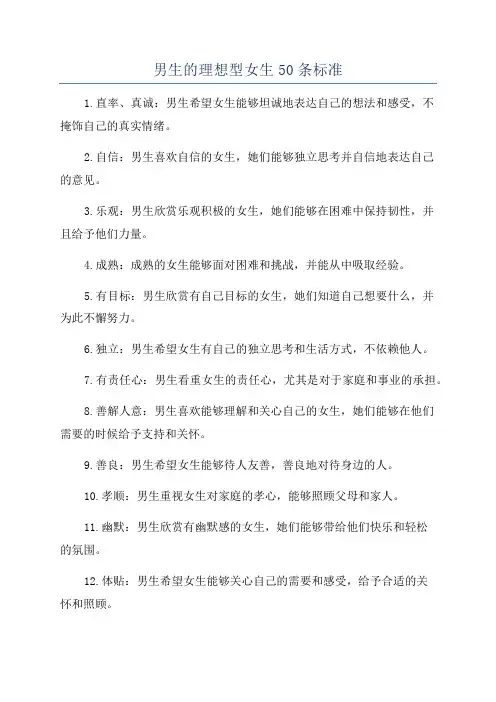 男生的理想型女生50条标准

1.直率、真诚：男生希望女生能够坦诚地表达自己的想法和感受，不掩饰自己的真实情绪。

2.自信：男生喜欢自信的女生，她们能够独立思考并自信地表达自己的意见。

3.乐观：男生欣赏乐观积极的女生，她们能够在困难中保持韧性，并且给予他们力量。

4.成熟：成熟的女生能够面对困难和挑战，并能从中吸取经验。

5.有目标：男生欣赏有自己目标的女生，她们知道自己想要什么，并为此不懈努力。

6.独立：男生希望女生有自己的独立思考和生活方式，不依赖他人。

7.有责任心：男生看重女生的责任心，尤其是对于家庭和事业的承担。

8.善解人意：男生喜欢能够理解和关心自己的女生，她们能够在他们需要的时候给予支持和关怀。

9.善良：男生希望女生能够待人友善，善良地对待身边的人。

10.孝顺：男生重视女生对家庭的孝心，能够照顾父母和家人。

11.幽默：男生欣赏有幽默感的女生，她们能够带给他们快乐和轻松的氛围。

12.体贴：男生希望女生能够关心自己的需要和感受，给予合适的关怀和照顾。